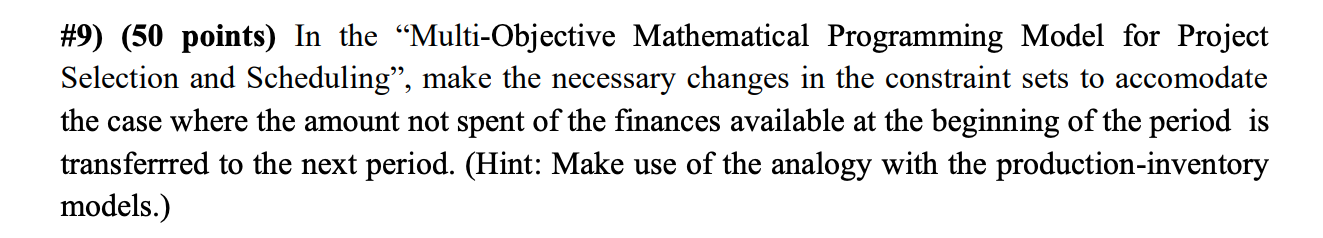 #9) (50 points) In the “Multi-Objective Mathematical Programming Model for Project Selection and Scheduling”, make the necessary changes in the constraint sets to accomodate the case where the amount not spent of the finances available at the beginning of the period is transferrred to the next period. (Hint: Make use of the analogy with the production-inventory models.)